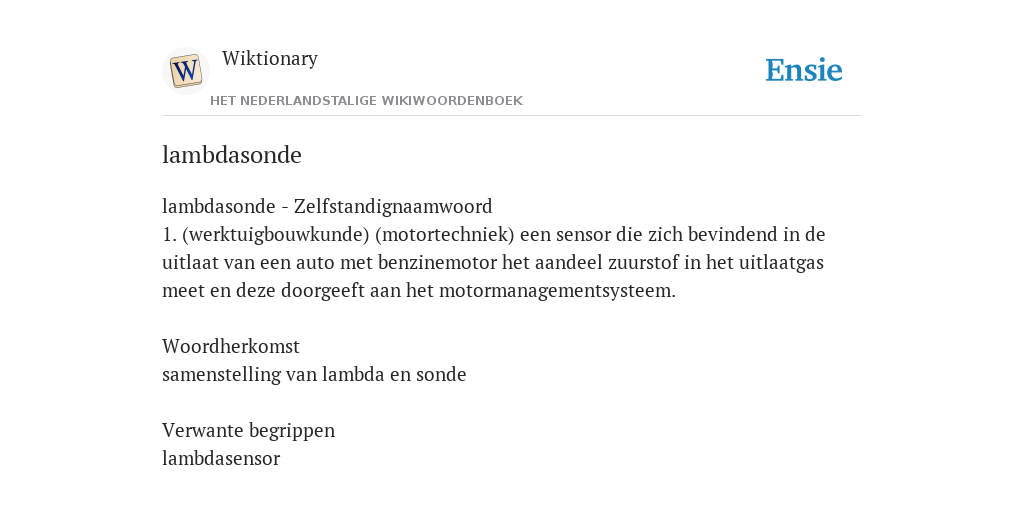 W

Wiktionary

HET NEDERLANDSTALIGE WIKIWOORDENBOEK

Ensie

lambdasonde

lambdasonde - Zelfstandignaamwoord
1. (werktuigbouwkunde) (motortechniek) een sensor die zich bevindend in de uitlaat van een auto met benzinemotor het aandeel zuurstof in het uitlaatgas meet en deze doorgeeft aan het motormanagementsysteem.

Woordherkomst
samenstelling van lambda en sonde

Verwante begrippen
lambdasensor